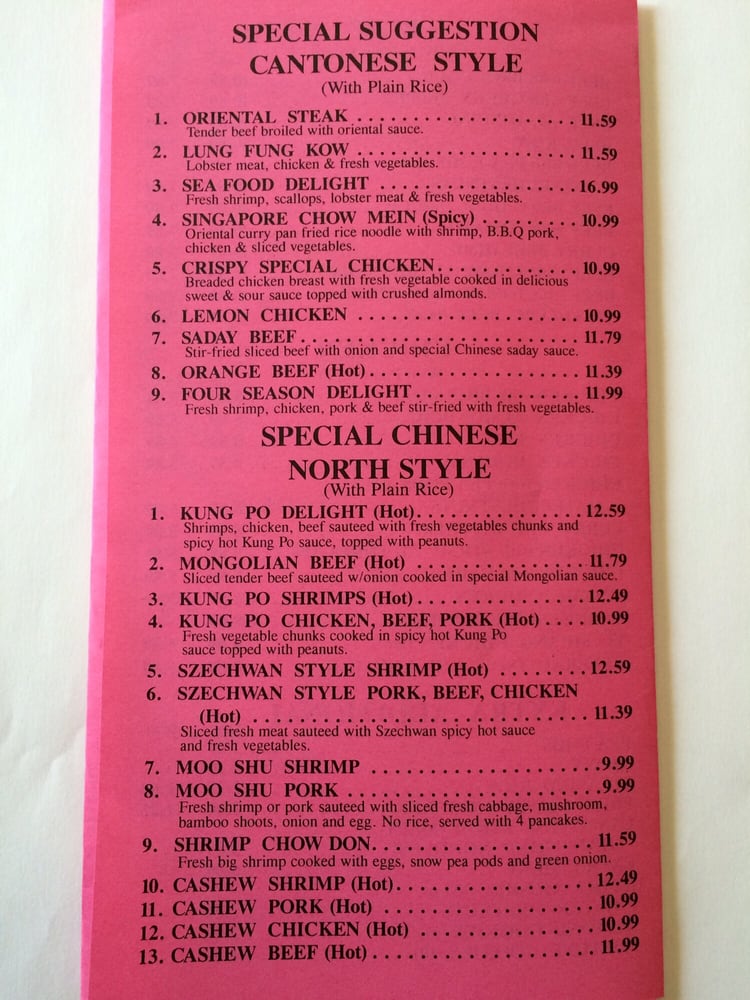 SPECIAL SUGGESTION
CANTONESE STYLE
(With Plain Rice)

1. ORIENTAL STEAK 11.59
Tender beef broiled with oriental sauce.

2. LUNG FUNG KOW 11.59
Lobster meat, chicken & fresh vegetables.

3. SEA FOOD DELIGHT 16.99
Fresh shrimp, scallops, lobster meat & fresh vegetables.

4. SINGAPORE CHOW MEIN (Spicy) 10.99
Oriental curry pan fried rice noodle with shrimp, B.B.Q pork, chicken & sliced vegetables.

5. CRISPY SPECIAL CHICKEN 10.99
Breaded chicken breast with fresh vegetable cooked in delicious sweet & sour sauce topped with crushed almonds.

6. LEMON CHICKEN 10.99

7. SADAY BEEF 11.79
Stir-fried sliced beef with onion and special Chinese saday sauce.

8. ORANGE BEEF (Hot) 11.39

9. FOUR SEASON DELIGHT 11.99
Fresh shrimp, chicken, pork & beef stir-fried with fresh vegetables.

SPECIAL CHINESE
NORTH STYLE
(With Plain Rice)

1. KUNG PO DELIGHT (Hot) 12.59
Shrimps, chicken, beef sauteed with fresh vegetables chunks and spicy hot Kung Po sauce, topped with peanuts.

2. MONGOLIAN BEEF (Hot) 11.79
Sliced tender beef sauteed w/onion cooked in special Mongolian sauce.

3. KUNG PO SHRIMPS (Hot) 12.49

4. KUNG PO CHICKEN, BEEF, PORK (Hot) 10.99
Fresh vegetable chunks cooked in spicy hot Kung Po sauce topped with peanuts.

5. SZECHWAN STYLE SHRIMP (Hot) 12.59

6. SZECHWAN STYLE PORK, BEEF, CHICKEN (Hot) 11.39
Sliced fresh meat sauteed with Szechwan spicy hot sauce and fresh vegetables.

7. MOO SHU SHRIMP 9.99

8. MOO SHU PORK 9.99
Fresh shrimp or pork sauteed with sliced fresh cabbage, mushroom, bamboo shoots, onion and egg. No rice, served with 4 pancakes.

9. SHRIMP CHOW DON 11.59
Fresh big shrimp cooked with eggs, snow pea pods and green onion.

10. CASHEW SHRIMP (Hot) 12.49
11. CASHEW PORK (Hot) 10.99
12. CASHEW CHICKEN (Hot) 10.99
13. CASHEW BEEF (Hot) 11.99